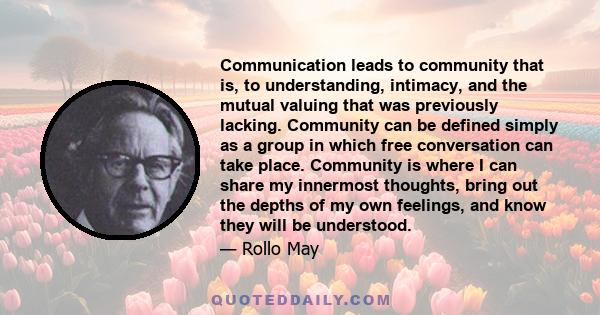 Communication leads to community that is, to understanding, intimacy, and the mutual valuing that was previously lacking. Community can be defined simply as a group in which free conversation can take place. Community is where I can share my innermost thoughts, bring out the depths of my own feelings, and know they will be understood.

— Rollo May

QUOTEDDAILY.COM